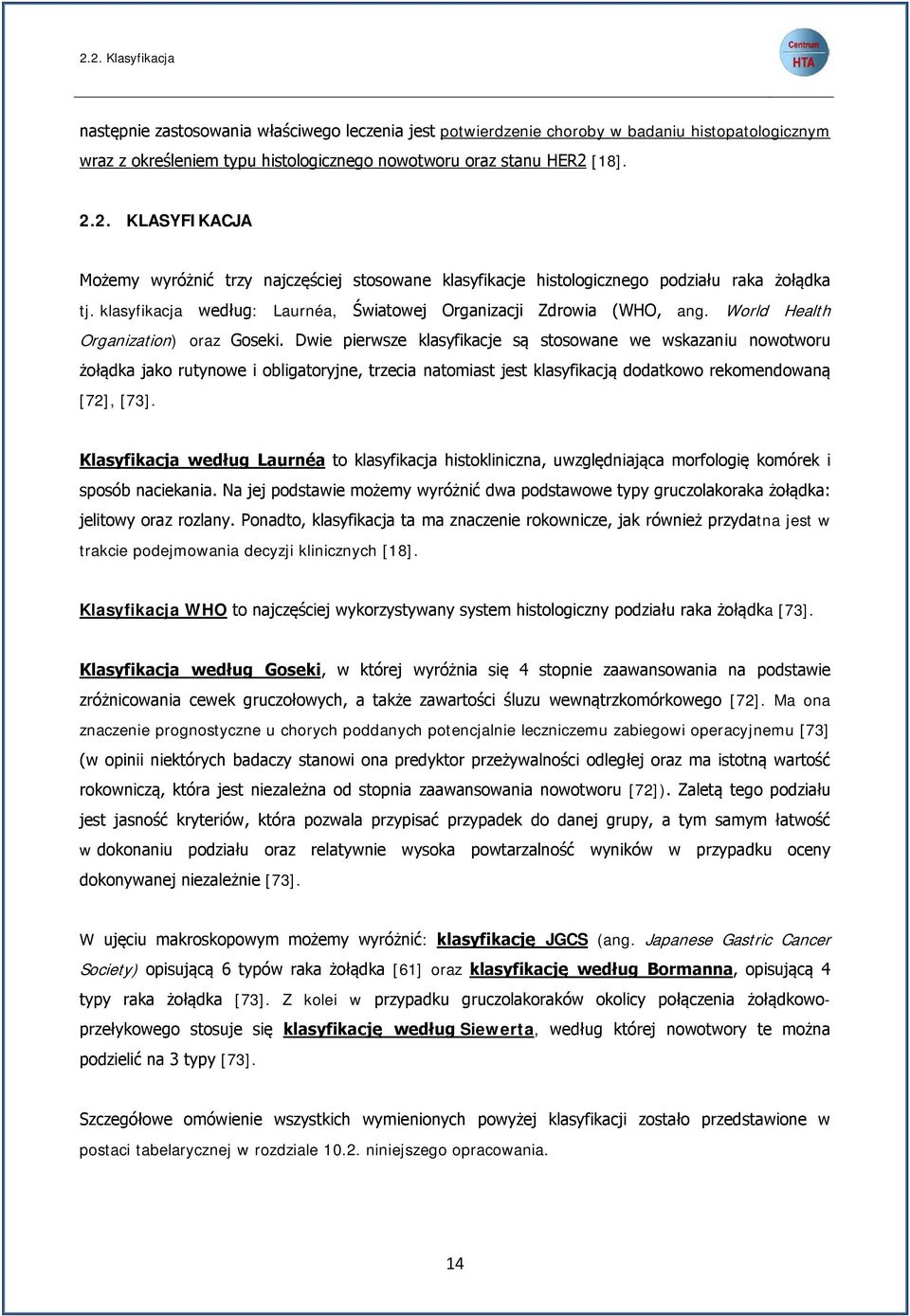 2.2. Klasyfikacja

Centrum HTA

następnie zastosowania właściwego leczenia jest potwierdzenie choroby w badaniu histopatologicznym wraz z określeniem typu histologicznego nowotworu oraz stanu HER2 [18].

2.2. KLASYFIKACJA

Możemy wyróżnić trzy najczęściej stosowane klasyfikacje histologicznego podziału raka żołądka tj. klasyfikacja według: Laurnéa, Światowej Organizacji Zdrowia (WHO, ang. World Health Organization) oraz Goseki. Dwie pierwsze klasyfikacje są stosowane we wskazaniu nowotworu żołądka jako rutynowe i obligatoryjne, trzecia natomiast jest klasyfikacją dodatkowo rekomendowaną [72], [73].

Klasyfikacja według Laurnéa to klasyfikacja histokliniczna, uwzględniająca morfologię komórek i sposób naciekania. Na jej podstawie możemy wyróżnić dwa podstawowe typy gruczolakoraka żołądka: jelitowy oraz rozlany. Ponadto, klasyfikacja ta ma znaczenie rokownicze, jak również przydatna jest w trakcie podejmowania decyzji klinicznych [18].

Klasyfikacja WHO to najczęściej wykorzystywany system histologiczny podziału raka żołądka [73].

Klasyfikacja według Goseki, w której wyróżnia się 4 stopnie zaawansowania na podstawie zróżnicowania cewek gruczołowych, a także zawartości śluzu wewnątrzkomórkowego [72]. Ma ona znaczenie prognostyczne u chorych poddanych potencjalnie leczniczemu zabiegowi operacyjnemu [73] (w opinii niektórych badaczy stanowi ona predyktor przeżywalności odległej oraz ma istotną wartość rokowniczą, która jest niezależna od stopnia zaawansowania nowotworu [72]). Zaletą tego podziału jest jasność kryteriów, która pozwala przypisać przypadek do danej grupy, a tym samym łatwość w dokonaniu podziału oraz relatywnie wysoka powtarzalność wyników w przypadku oceny dokonywanej niezależnie [73].

W ujęciu makroskopowym możemy wyróżnić: klasyfikację JGCS (ang. Japanese Gastric Cancer Society) opisującą 6 typów raka żołądka [61] oraz klasyfikację według Bormanna, opisującą 4 typy raka żołądka [73]. Z kolei w przypadku gruczolakoraków okolicy połączenia żołądkowo-przełykowego stosuje się klasyfikację według Siewerta, według której nowotwory te można podzielić na 3 typy [73].

Szczegółowe omówienie wszystkich wymienionych powyżej klasyfikacji zostało przedstawione w postaci tabelarycznej w rozdziale 10.2. niniejszego opracowania.

14